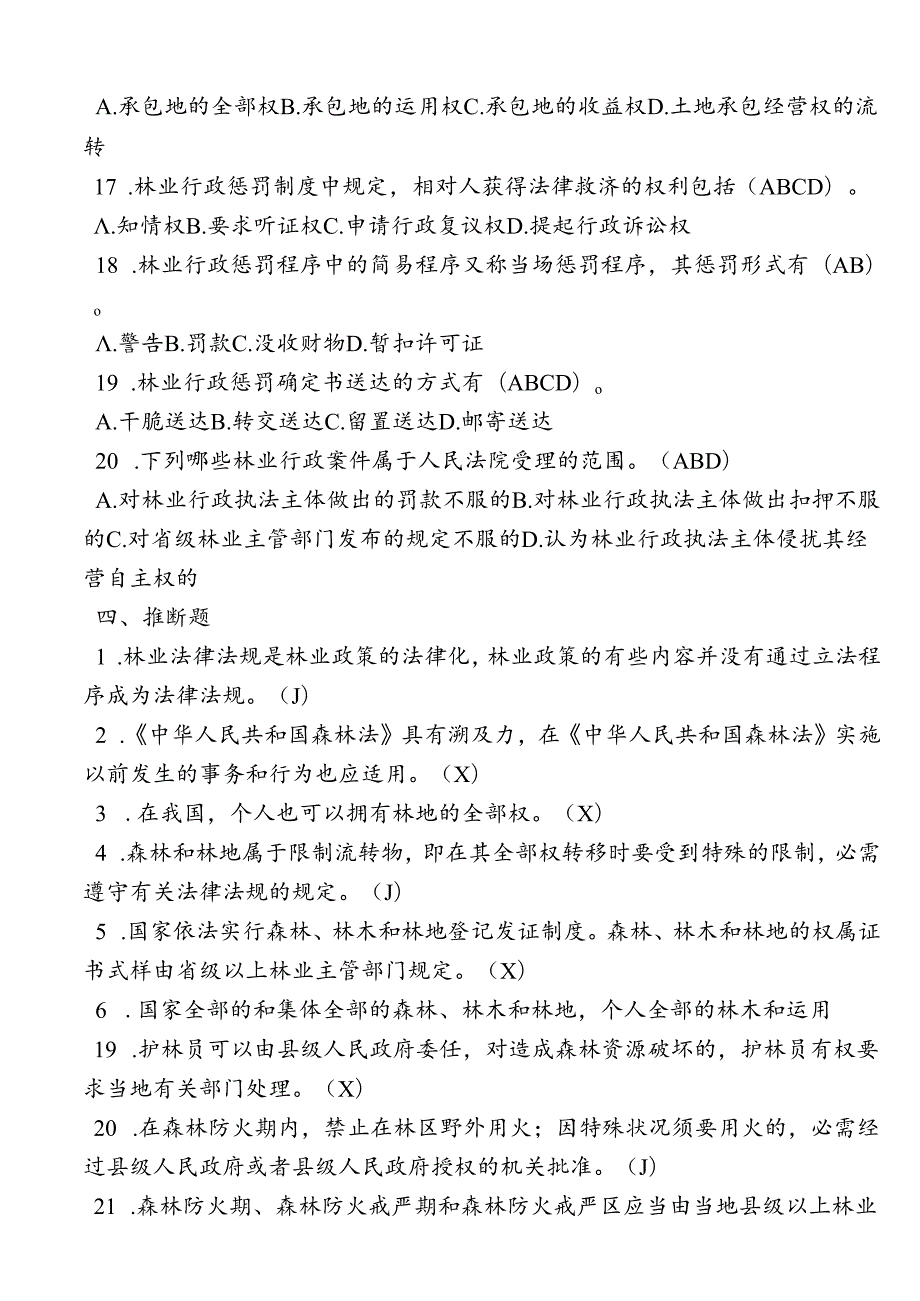 A.承包地的全部权B.承包地的运用权C.承包地的收益权D.土地承包经营权的流转

17 .林业行政惩罚制度中规定，相对人获得法律救济的权利包括（ABCD）。

A.知情权B.要求听证权C.申请行政复议权D.提起行政诉讼权

18 .林业行政惩罚程序中的简易程序又称当场惩罚程序，其惩罚形式有（AB）。

A.警告B.罚款C.没收财物D.暂扣许可证

19 .林业行政惩罚确定书送达的方式有（ABCD）。

A.干脆送达B.转交送达C.留置送达D.邮寄送达

20 .下列哪些林业行政案件属于人民法院受理的范围。（ABD）

A.对林业行政执法主体做出的罚款不服的B.对林业行政执法主体做出扣押不服的C.对省级林业主管部门发布的规定不服的D.认为林业行政执法主体侵扰其经营自主权的

四、推断题

1 .林业法律法规是林业政策的法律化，林业政策的有些内容并没有通过立法程序成为法律法规。（J）

2 .《中华人民共和国森林法》具有溯及力，在《中华人民共和国森林法》实施以前发生的事务和行为也应适用。（X）

3 .在我国，个人也可以拥有林地的全部权。（X）

4 .森林和林地属于限制流转物，即在其全部权转移时要受到特殊的限制，必需遵守有关法律法规的规定。（J）

5 .国家依法实行森林、林木和林地登记发证制度。森林、林木和林地的权属证书式样由省级以上林业主管部门规定。（X）

6 .国家全部的和集体全部的森林、林木和林地，个人全部的林木和运用

19 .护林员可以由县级人民政府委任，对造成森林资源破坏的，护林员有权要求当地有关部门处理。（X）

20 .在森林防火期内，禁止在林区野外用火；因特殊状况须要用火的，必需经过县级人民政府或者县级人民政府授权的机关批准。（J）

21 .森林防火期、森林防火戒严期和森林防火戒严区应当由当地县级以上林业